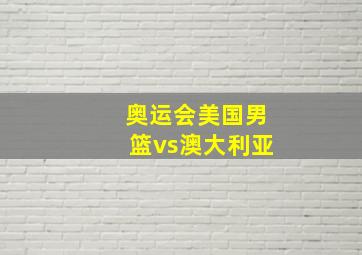 奥运会美国男篮vs澳大利亚